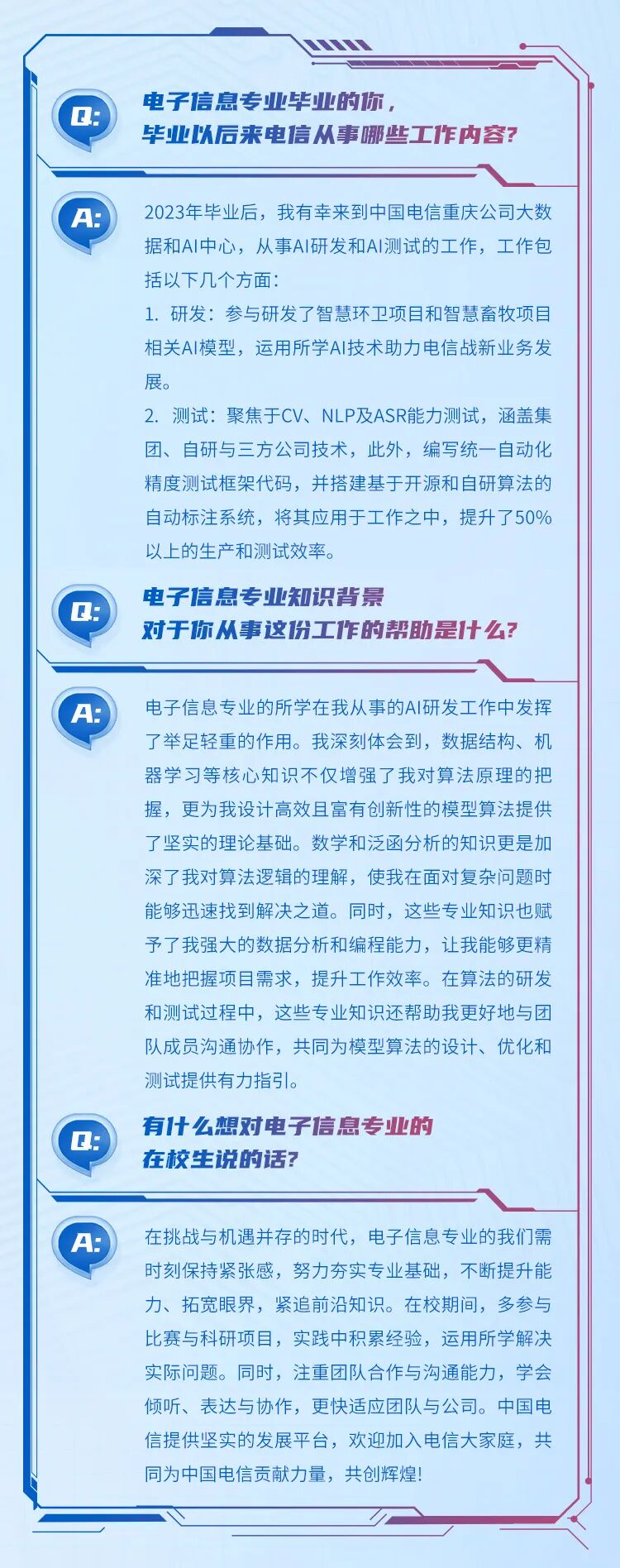 Q:

电子信息专业毕业的你，
毕业以后来电信从事哪些工作内容?

A:

2023年毕业后，我有幸来到中国电信重庆公司大数据和AI中心，从事AI研发和AI测试的工作，工作包括以下几个方面：

1. 研发：参与研发了智慧环卫项目和智慧畜牧项目相关AI模型，运用所学AI技术助力电信战新业务发展。

2. 测试：聚焦于CV、NLP及ASR能力测试，涵盖集团、自研与三方公司技术，此外，编写统一自动化精度测试框架代码，并搭建基于开源和自研算法的自动标注系统，将其应用于工作之中，提升了50%以上的生产和测试效率。

Q:

电子信息专业知识背景
对于你从事这份工作的帮助是什么?

A:

电子信息专业的所学在我从事的AI研发工作中发挥了举足轻重的作用。我深刻体会到，数据结构、机器学习等核心知识不仅增强了我对算法原理的把握，更为我设计高效且富有创新性的模型算法提供了坚实的理论基础。数学和泛函分析的知识更是加深了我对算法逻辑的理解，使我在面对复杂问题时能够迅速找到解决之道。同时，这些专业知识也赋予了我强大的数据分析和编程能力，让我能够更精准地把握项目需求，提升工作效率。在算法的研发和测试过程中，这些专业知识还帮助我更好地与团队成员沟通协作，共同为模型算法的设计、优化和测试提供有力指引。

Q:

有什么想对电子信息专业的
在校生说的话?

A:

在挑战与机遇并存的时代，电子信息专业的我们需时刻保持紧张感，努力夯实专业基础，不断提升能力、拓宽眼界，紧追前沿知识。在校期间，多参与比赛与科研项目，实践中积累经验，运用所学解决实际问题。同时，注重团队合作与沟通能力，学会倾听、表达与协作，更快适应团队与公司。中国电信提供坚实的发展平台，欢迎加入电信大家庭，共同为中国电信贡献力量，共创辉煌!